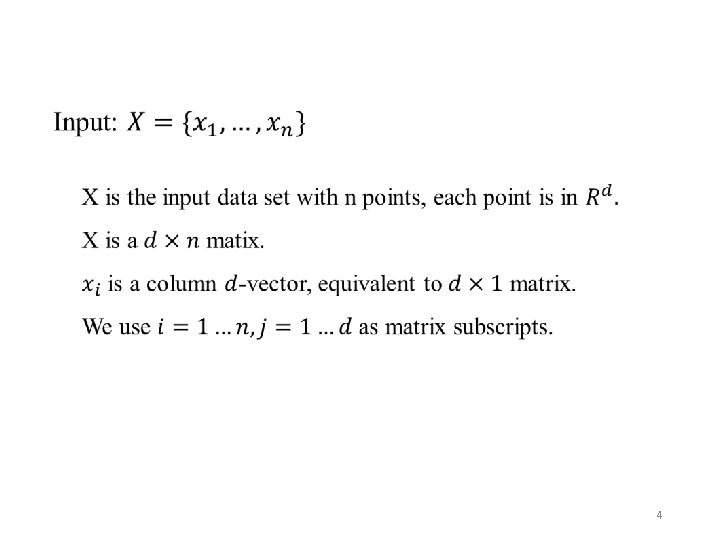 Input: $X = \{x_1, \ldots, x_n\}$

X is the input data set with n points, each point is in $R^d$.

X is a $d \times n$ matix.

$x_i$ is a column $d$-vector, equivalent to $d \times 1$ matrix.

We use $i = 1 \ldots n, j = 1 \ldots d$ as matrix subscripts.

4